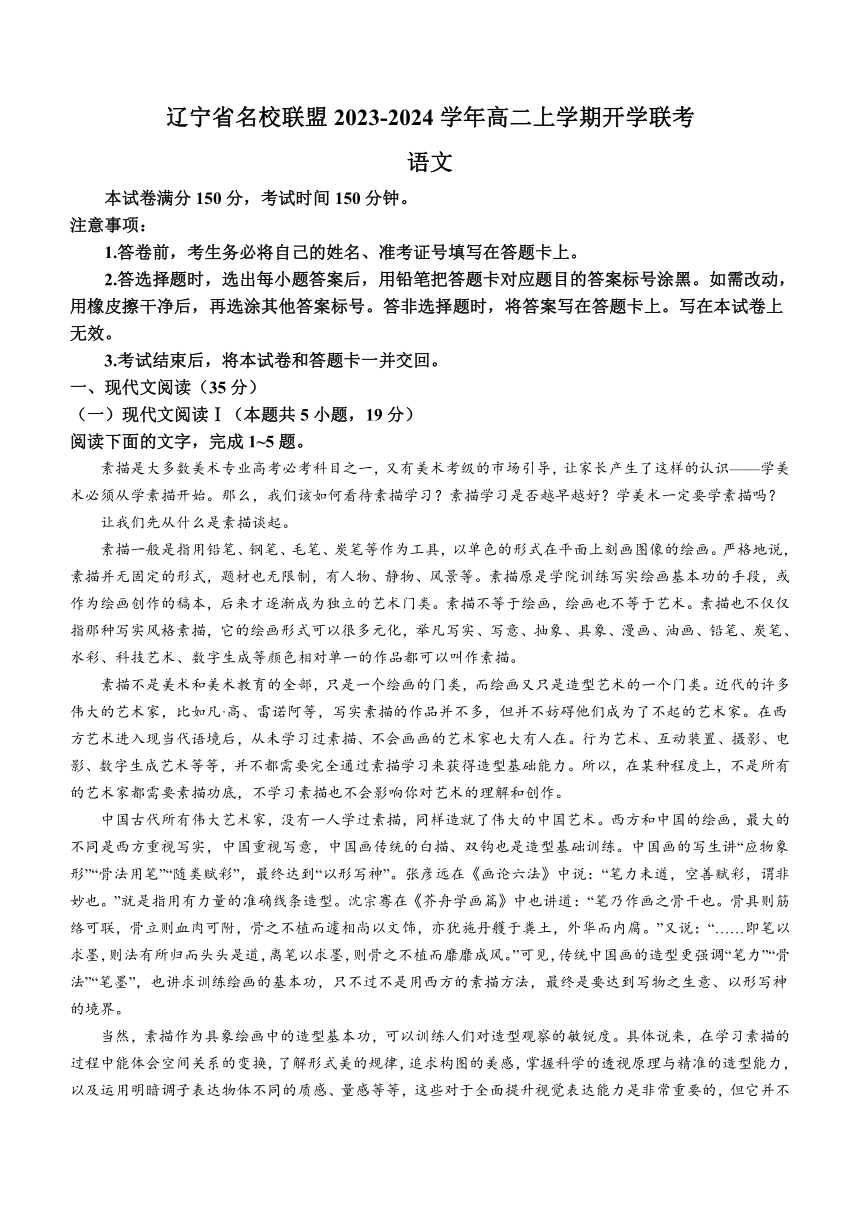 辽宁省名校联盟 2023-2024 学年高二上学期开学联考

语文

本试卷满分 150 分，考试时间 150 分钟。

注意事项：

1.答卷前，考生务必将自己的姓名、准考证号填写在答题卡上。

2.答选择题时，选出每小题答案后，用铅笔把答题卡对应题目的答案标号涂黑。如需改动，用橡皮擦干净后，再选涂其他答案标号。答非选择题时，将答案写在答题卡上。写在本试卷上无效。

3.考试结束后，将本试卷和答题卡一并交回。

一、现代文阅读（35 分）

（一）现代文阅读Ⅰ（本题共 5 小题，19 分）

阅读下面的文字，完成 1~5 题。

素描是大多数美术专业高考必考科目之一，又有美术考级的市场引导，让家长产生了这样的认识——学美术必须从学素描开始。那么，我们该如何看待素描学习？素描学习是否越早越好？学美术一定要学素描吗？

让我们先从什么是素描谈起。

素描一般是指用铅笔、钢笔、毛笔、炭笔等作为工具，以单色的形式在平面上刻画图像的绘画。严格地说，素描并无固定的形式，题材也无限制，有人物、静物、风景等。素描原是学院训练写实绘画基本功的手段，或作为绘画创作的稿本，后来才逐渐成为独立的艺术门类。素描不等于绘画，绘画也不等于艺术。素描也不仅仅指那种写实风格素描，它的绘画形式可以很多元化，举凡写实、写意、抽象、具象、漫画、油画、铅笔、炭笔、水彩、科技艺术、数字生成等颜色相对单一的作品都可以叫作素描。

素描不是美术和美术教育的全部，只是一个绘画的门类，而绘画又只是造型艺术的一个门类。近代的许多伟大的艺术家，比如凡·高、雷诺阿等，写实素描的作品并不多，但并不妨碍他们成为了不起的艺术家。在西方艺术进入现当代语境后，从未学习过素描、不会画画的艺术家也大有人在。行为艺术、互动装置、摄影、电影、数字生成艺术等等，并不都需要完全通过素描学习来获得造型基础能力。所以，在某种程度上，不是所有的艺术家都需要素描功底，不学习素描也不会影响你对艺术的理解和创作。

中国古代所有伟大艺术家，没有一人学过素描，同样造就了伟大的中国艺术。西方和中国的绘画，最大的不同是西方重视写实，中国重视写意，中国画传统的白描、双钩也是造型基础训练。中国画的写生讲“应物象形”“骨法用笔”“随类赋彩”，最终达到“以形写神”。张彦远在《画论六法》中说：“笔力未遒，空善赋彩，谓非妙也。”就是指用有力量的准确线条造型。沈宗骞在《芥舟学画篇》中也讲道：“笔乃作画之骨干也。骨具则筋络可联，骨立则血肉可附，骨之不植而遽相尚以文饰，亦犹施丹艧于粪土，外华而内腐。”又说：“……即笔以求墨，则法有所归而头头是道，离笔以求墨，则骨之不植而靡靡成风。”可见，传统中国画的造型更强调“笔力”“骨法”“笔墨”，也讲求训练绘画的基本功，只不过不是用西方的素描方法，最终是要达到写物之生意、以形写神的境界。

当然，素描作为具象绘画中的造型基本功，可以训练人们对造型观察的敏锐度。具体说来，在学习素描的过程中能体会空间关系的变换，了解形式美的规律，追求构图的美感，掌握科学的透视原理与精准的造型能力，以及运用明暗调子表达物体不同的质感、量感等等，这些对于全面提升视觉表达能力是非常重要的，但它并不